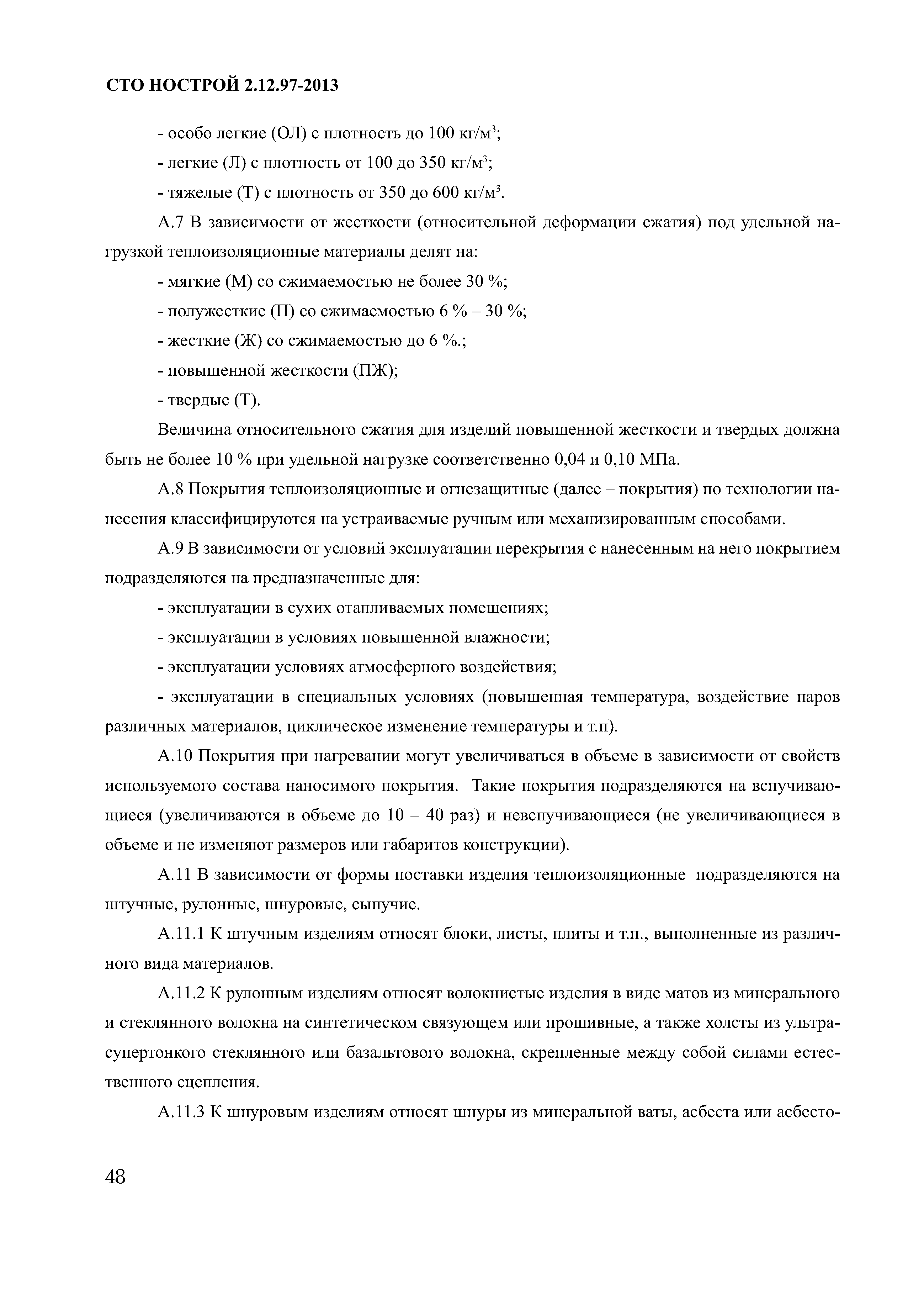 СТО НОСТРОЙ 2.12.97-2013

- особо легкие (ОЛ) с плотность до 100 кг/м$^3$;

- легкие (Л) с плотность от 100 до 350 кг/м$^3$;

- тяжелые (Т) с плотность от 350 до 600 кг/м$^3$.

А.7 В зависимости от жесткости (относительной деформации сжатия) под удельной нагрузкой теплоизоляционные материалы делят на:

- мягкие (М) со сжимаемостью не более 30 %;

- полужесткие (П) со сжимаемостью 6 % – 30 %;

- жесткие (Ж) со сжимаемостью до 6 %.;

- повышенной жесткости (ПЖ);

- твердые (Т).

Величина относительного сжатия для изделий повышенной жесткости и твердых должна быть не более 10 % при удельной нагрузке соответственно 0,04 и 0,10 МПа.

А.8 Покрытия теплоизоляционные и огнезащитные (далее – покрытия) по технологии нанесения классифицируются на устраиваемые ручным или механизированным способами.

А.9 В зависимости от условий эксплуатации перекрытия с нанесенным на него покрытием подразделяются на предназначенные для:

- эксплуатации в сухих отапливаемых помещениях;

- эксплуатации в условиях повышенной влажности;

- эксплуатации условиях атмосферного воздействия;

- эксплуатации в специальных условиях (повышенная температура, воздействие паров различных материалов, циклическое изменение температуры и т.п).

А.10 Покрытия при нагревании могут увеличиваться в объеме в зависимости от свойств используемого состава наносимого покрытия. Такие покрытия подразделяются на вспучивающиеся (увеличиваются в объеме до 10 – 40 раз) и невспучивающиеся (не увеличивающиеся в объеме и не изменяют размеров или габаритов конструкции).

А.11 В зависимости от формы поставки изделия теплоизоляционные подразделяются на штучные, рулонные, шнуровые, сыпучие.

А.11.1 К штучным изделиям относят блоки, листы, плиты и т.п., выполненные из различного вида материалов.

А.11.2 К рулонным изделиям относят волокнистые изделия в виде матов из минерального и стеклянного волокна на синтетическом связующем или прошивные, а также холсты из ультрасупертонкого стеклянного или базальтового волокна, скрепленные между собой силами естественного сцепления.

А.11.3 К шнуровым изделиям относят шнуры из минеральной ваты, асбеста или асбесто-

48